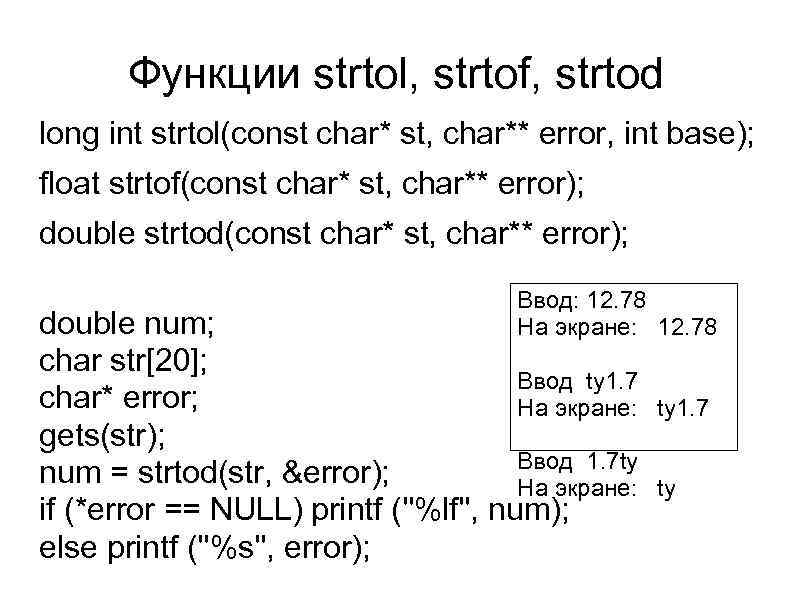 Функции strtol, strtof, strtod

long int strtol(const char* st, char** error, int base);

float strtof(const char* st, char** error);

double strtod(const char* st, char** error);

double num;
char str[20];
char* error;
gets(str);
num = strtod(str, &error);
if (*error == NULL) printf ("%lf", num);
else printf ("%s", error);

Ввод: 12.78
На экране: 12.78

Ввод ty1.7
На экране: ty1.7

Ввод 1.7ty
На экране: ty